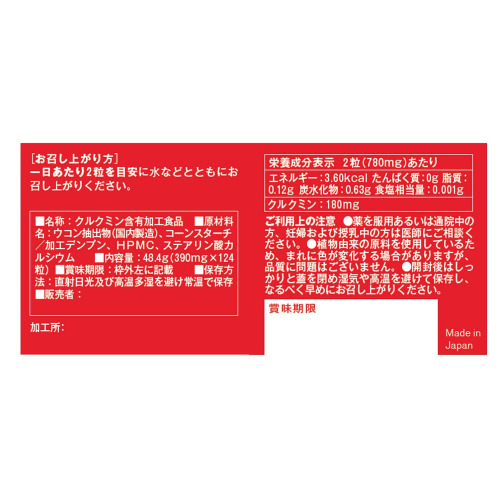 [お召し上がり方]
一日あたり2粒を目安に水などとともにお召し上がりください。

■名称：クルクミン含有加工食品 ■原材料名：ウコン抽出物(国内製造)、コーンスターチ／加工デンプン、HPMC、ステアリン酸カルシウム ■内容量：48.4g(390mg×124粒) ■賞味期限：枠外左に記載 ■保存方法：直射日光及び高温多湿を避け常温で保存
■販売者：

加工所：

栄養成分表示 2粒(780mg)あたり
エネルギー：3.60kcal たんぱく質：0g 脂質：0.12g 炭水化物：0.63g 食塩相当量：0.001g
クルクミン：180mg

ご利用上の注意 ●薬を服用あるいは通院中の方、妊婦および授乳中の方は医師にご相談ください。●植物由来の原料を使用しているため、まれに色が変化する場合がありますが、品質に問題はございません。●開封後はしっかりと蓋を閉め湿気や高温を避けて保存し、なるべく早めにお召し上がりください。

賞味期限

Made in
Japan